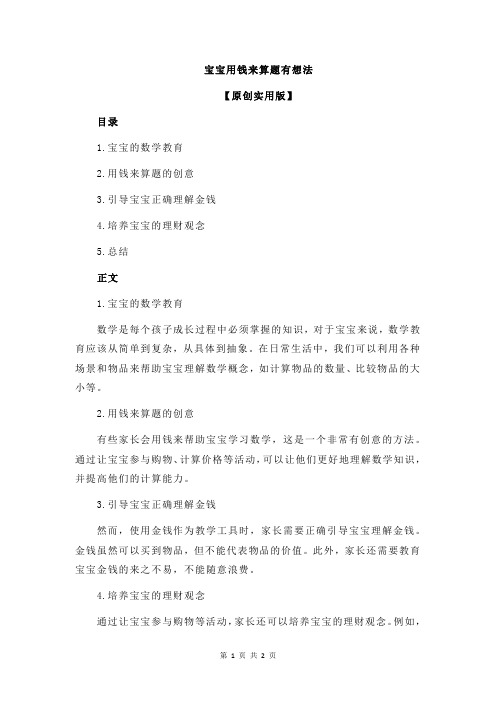 宝宝用钱来算题有想法

【原创实用版】

目录

1.宝宝的数学教育

2.用钱来算题的创意

3.引导宝宝正确理解金钱

4.培养宝宝的理财观念

5.总结

正文

1.宝宝的数学教育

数学是每个孩子成长过程中必须掌握的知识，对于宝宝来说，数学教育应该从简单到复杂，从具体到抽象。在日常生活中，我们可以利用各种场景和物品来帮助宝宝理解数学概念，如计算物品的数量、比较物品的大小等。

2.用钱来算题的创意

有些家长会用钱来帮助宝宝学习数学，这是一个非常有创意的方法。通过让宝宝参与购物、计算价格等活动，可以让他们更好地理解数学知识，并提高他们的计算能力。

3.引导宝宝正确理解金钱

然而，使用金钱作为教学工具时，家长需要正确引导宝宝理解金钱。金钱虽然可以买到物品，但不能代表物品的价值。此外，家长还需要教育宝宝金钱的来之不易，不能随意浪费。

4.培养宝宝的理财观念

通过让宝宝参与购物等活动，家长还可以培养宝宝的理财观念。例如，

第 1 页 共 2 页